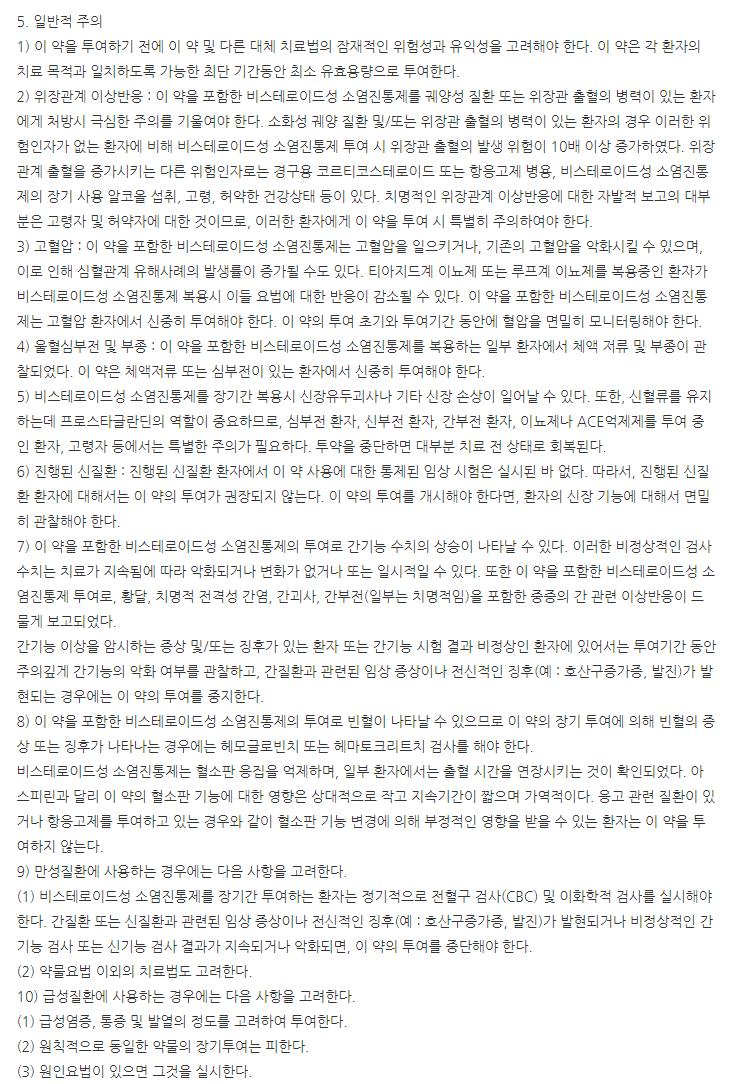 5. 일반적 주의

1) 이 약을 투여하기 전에 이 약 및 다른 대체 치료법의 잠재적인 위험성과 유익성을 고려해야 한다. 이 약은 각 환자의 치료 목적과 일치하도록 가능한 최단 기간동안 최소 유효용량으로 투여한다.

2) 위장관계 이상반응 : 이 약을 포함한 비스테로이드성 소염진통제를 궤양성 질환 또는 위장관 출혈의 병력이 있는 환자에게 처방시 극심한 주의를 기울여야 한다. 소화성 궤양 질환 및/또는 위장관 출혈의 병력이 있는 환자의 경우 이러한 위험인자가 없는 환자에 비해 비스테로이드성 소염진통제 투여 시 위장관 출혈의 발생 위험이 10배 이상 증가하였다. 위장관계 출혈을 증가시키는 다른 위험인자로는 경구용 코르티코스테로이드 또는 항응고제 병용, 비스테로이드성 소염진통제의 장기 사용 알코올 섭취, 고령, 허약한 건강상태 등이 있다. 치명적인 위장관계 이상반응에 대한 자발적 보고의 대부분은 고령자 및 허약자에 대한 것이므로, 이러한 환자에게 이 약을 투여 시 특별히 주의하여야 한다.

3) 고혈압 : 이 약을 포함한 비스테로이드성 소염진통제는 고혈압을 일으키거나, 기존의 고혈압을 악화시킬 수 있으며, 이로 인해 심혈관계 유해사례의 발생률이 증가될 수도 있다. 티아지드계 이뇨제 또는 루프계 이뇨제를 복용중인 환자가 비스테로이드성 소염진통제 복용시 이들 요법에 대한 반응이 감소될 수 있다. 이 약을 포함한 비스테로이드성 소염진통제는 고혈압 환자에서 신중히 투여해야 한다. 이 약의 투여 초기와 투여기간 동안에 혈압을 면밀히 모니터링해야 한다.

4) 울혈심부전 및 부종 : 이 약을 포함한 비스테로이드성 소염진통제를 복용하는 일부 환자에서 체액 저류 및 부종이 관찰되었다. 이 약은 체액저류 또는 심부전이 있는 환자에서 신중히 투여해야 한다.

5) 비스테로이드성 소염진통제를 장기간 복용시 신장유두괴사나 기타 신장 손상이 일어날 수 있다. 또한, 신혈류를 유지하는데 프로스타글란딘의 역할이 중요하므로, 심부전 환자, 신부전 환자, 간부전 환자, 이뇨제나 ACE억제제를 투여 중인 환자, 고령자 등에서는 특별한 주의가 필요하다. 투약을 중단하면 대부분 치료 전 상태로 회복된다.

6) 진행된 신질환 : 진행된 신질환 환자에서 이 약 사용에 대한 통제된 임상 시험은 실시된 바 없다. 따라서, 진행된 신질환 환자에 대해서는 이 약의 투여가 권장되지 않는다. 이 약의 투여를 개시해야 한다면, 환자의 신장 기능에 대해서 면밀히 관찰해야 한다.

7) 이 약을 포함한 비스테로이드성 소염진통제의 투여로 간기능 수치의 상승이 나타날 수 있다. 이러한 비정상적인 검사 수치는 치료가 지속됨에 따라 악화되거나 변화가 없거나 또는 일시적일 수 있다. 또한 이 약을 포함한 비스테로이드성 소염진통제 투여로, 황달, 치명적 전격성 간염, 간괴사, 간부전(일부는 치명적임)을 포함한 중증의 간 관련 이상반응이 드물게 보고되었다.

간기능 이상을 암시하는 증상 및/또는 징후가 있는 환자 또는 간기능 시험 결과 비정상인 환자에 있어서는 투여기간 동안 주의깊게 간기능의 악화 여부를 관찰하고, 간질환과 관련된 임상 증상이나 전신적인 징후(예 : 호산구증가증, 발진)가 발현되는 경우에는 이 약의 투여를 중지한다.

8) 이 약을 포함한 비스테로이드성 소염진통제의 투여로 빈혈이 나타날 수 있으므로 이 약의 장기 투여에 의해 빈혈의 증상 또는 징후가 나타나는 경우에는 헤모글로빈치 또는 헤마토크리트치 검사를 해야 한다.

비스테로이드성 소염진통제는 혈소판 응집을 억제하며, 일부 환자에서는 출혈 시간을 연장시키는 것이 확인되었다. 아스피린과 달리 이 약의 혈소판 기능에 대한 영향은 상대적으로 작고 지속기간이 짧으며 가역적이다. 응고 관련 질환이 있거나 항응고제를 투여하고 있는 경우와 같이 혈소판 기능 변경에 의해 부정적인 영향을 받을 수 있는 환자는 이 약을 투여하지 않는다.

9) 만성질환에 사용하는 경우에는 다음 사항을 고려한다.

(1) 비스테로이드성 소염진통제를 장기간 투여하는 환자는 정기적으로 전혈구 검사(CBC) 및 이화학적 검사를 실시해야 한다. 간질환 또는 신질환과 관련된 임상 증상이나 전신적인 징후(예 : 호산구증가증, 발진)가 발현되거나 비정상적인 간기능 검사 또는 신기능 검사 결과가 지속되거나 악화되면, 이 약의 투여를 중단해야 한다.

(2) 약물요법 이외의 치료법도 고려한다.

10) 급성질환에 사용하는 경우에는 다음 사항을 고려한다.

(1) 급성염증, 통증 및 발열의 정도를 고려하여 투여한다.

(2) 원칙적으로 동일한 약물의 장기투여는 피한다.

(3) 원인요법이 있으면 그것을 실시한다.